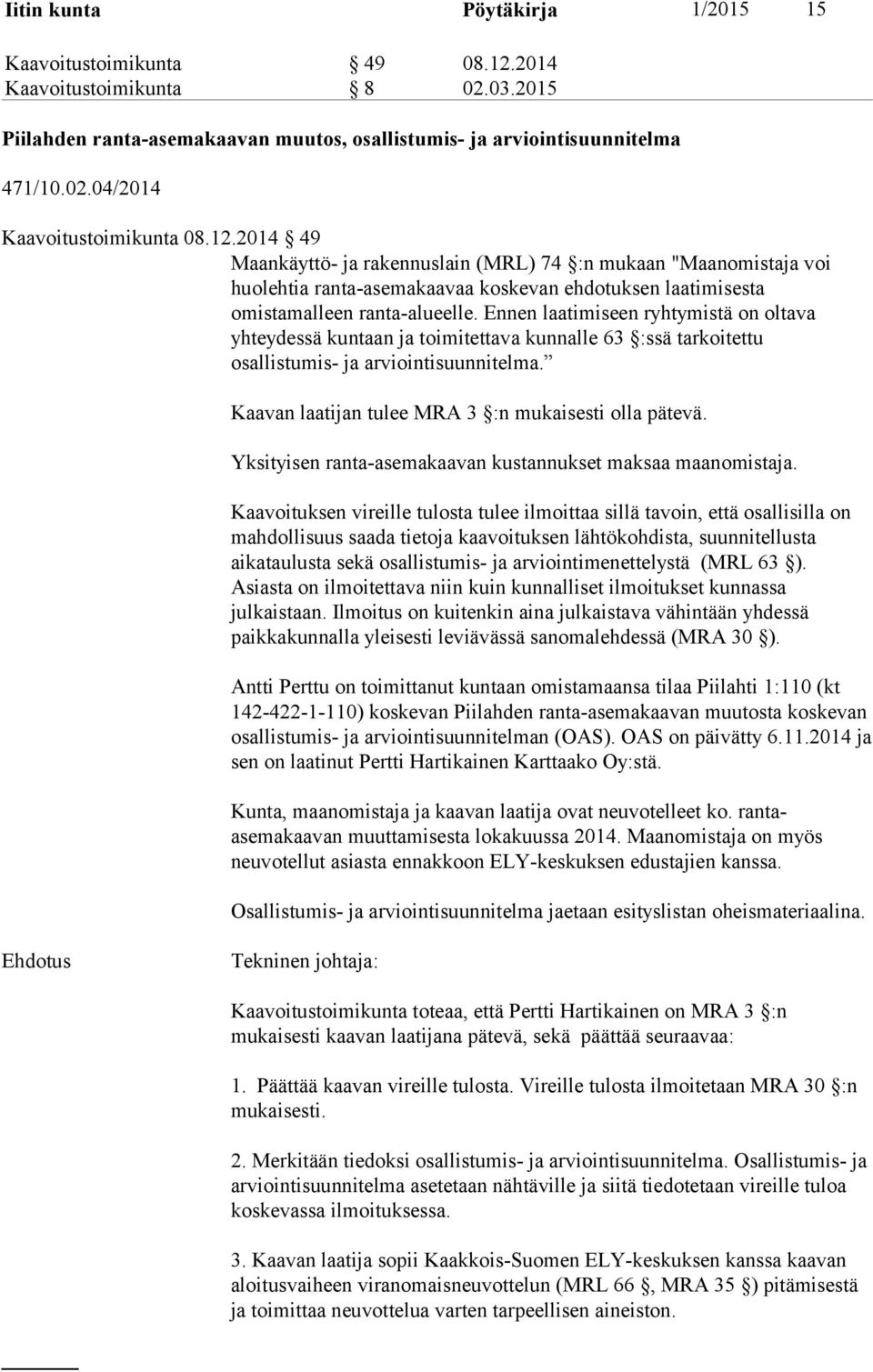 Iitin kunta Pöytäkirja 1/2015 15

Kaavoitustoimikunta § 49 08.12.2014
Kaavoitustoimikunta § 8 02.03.2015

Piilahden ranta-asemakaavan muutos, osallistumis- ja arviointisuunnitelma

471/10.02.04/2014

Kaavoitustoimikunta 08.12.2014 § 49

Maankäyttö- ja rakennuslain (MRL) 74 §:n mukaan "Maanomistaja voi huolehtia ranta-asemakaavaa koskevan ehdotuksen laatimisesta omistamalleen ranta-alueelle. Ennen laatimiseen ryhtymistä on oltava yhteydessä kuntaan ja toimitettava kunnalle 63 §:ssä tarkoitettu osallistumis- ja arviointisuunnitelma."

Kaavan laatijan tulee MRA 3 §:n mukaisesti olla pätevä.

Yksityisen ranta-asemakaavan kustannukset maksaa maanomistaja.

Kaavoituksen vireille tulosta tulee ilmoittaa sillä tavoin, että osallisilla on mahdollisuus saada tietoja kaavoituksen lähtökohdista, suunnitellusta aikataulusta sekä osallistumis- ja arviointimenettelystä (MRL 63 §). Asiasta on ilmoitettava niin kuin kunnalliset ilmoitukset kunnassa julkaistaan. Ilmoitus on kuitenkin aina julkaistava vähintään yhdessä paikkakunnalla yleisesti leviävässä sanomalehdessä (MRA 30 §).

Antti Perttu on toimittanut kuntaan omistamaansa tilaa Piilahti 1:110 (kt 142-422-1-110) koskevan Piilahden ranta-asemakaavan muutosta koskevan osallistumis- ja arviointisuunnitelman (OAS). OAS on päivätty 6.11.2014 ja sen on laatinut Pertti Hartikainen Karttaako Oy:stä.

Kunta, maanomistaja ja kaavan laatija ovat neuvotelleet ko. ranta-asemakaavan muuttamisesta lokakuussa 2014. Maanomistaja on myös neuvotellut asiasta ennakkoon ELY-keskuksen edustajien kanssa.

Osallistumis- ja arviointisuunnitelma jaetaan esityslistan oheismateriaalina.

Ehdotus

Tekninen johtaja:

Kaavoitustoimikunta toteaa, että Pertti Hartikainen on MRA 3 §:n mukaisesti kaavan laatijana pätevä, sekä päättää seuraavaa:

1. Päättää kaavan vireille tulosta. Vireille tulosta ilmoitetaan MRA 30 §:n mukaisesti.

2. Merkitään tiedoksi osallistumis- ja arviointisuunnitelma. Osallistumis- ja arviointisuunnitelma asetetaan nähtäville ja siitä tiedotetaan vireille tuloa koskevassa ilmoituksessa.

3. Kaavan laatija sopii Kaakkois-Suomen ELY-keskuksen kanssa kaavan aloitusvaiheen viranomaisneuvottelun (MRL 66 §, MRA 35 §) pitämisestä ja toimittaa neuvottelua varten tarpeellisen aineiston.